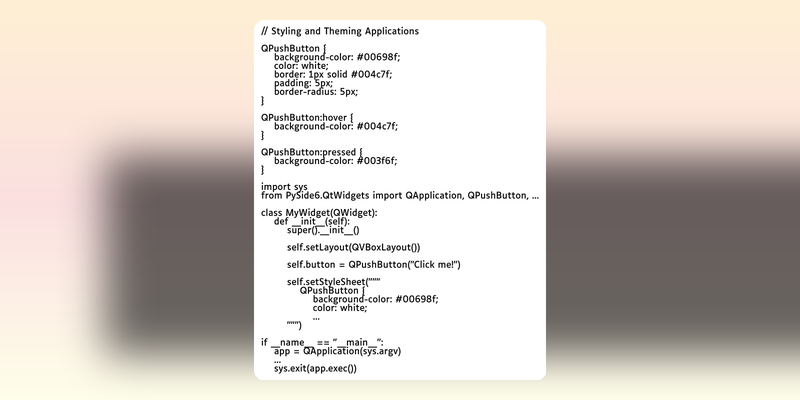 // Styling and Theming Applications

QPushButton {
    background-color: #00698f;
    color: white;
    border: 1px solid #004c7f;
    padding: 5px;
    border-radius: 5px;
}

QPushButton:hover {
    background-color: #004c7f;
}

QPushButton:pressed {
    background-color: #003f6f;
}

import sys
from PySide6.QtWidgets import QApplication, QPushButton, ...

class MyWidget(QWidget):
    def __init__(self):
        super().__init__()

        self.setLayout(QVBoxLayout())

        self.button = QPushButton("Click me!")

        self.setStyleSheet("""
            QPushButton {
                background-color: #00698f;
                color: white;
                ...
        """)

if __name__ == "__main__":
    app = QApplication(sys.argv)
    ...
    sys.exit(app.exec())